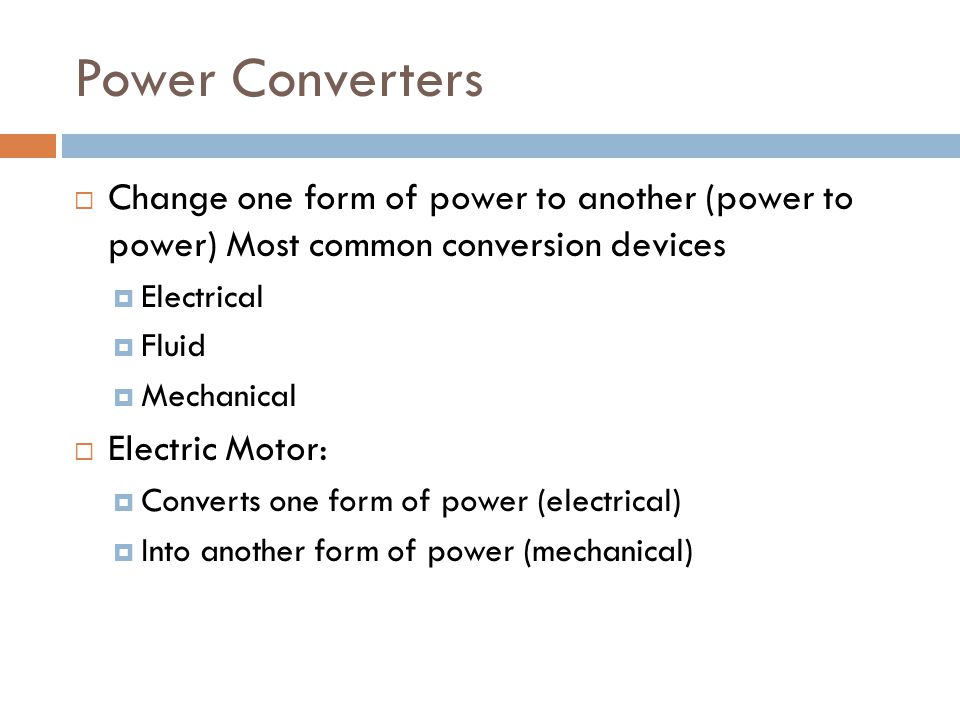 Power Converters

Change one form of power to another (power to power) Most common conversion devices

Electrical

Fluid

Mechanical

Electric Motor:

Converts one form of power (electrical)

Into another form of power (mechanical)